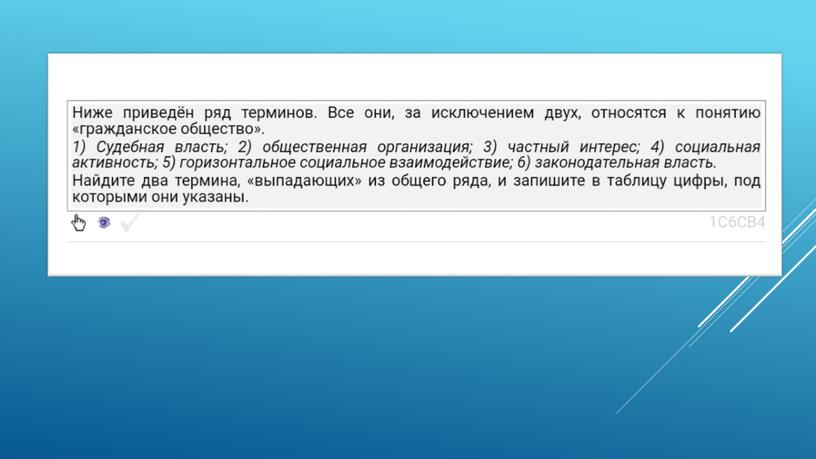 Ниже приведён ряд терминов. Все они, за исключением двух, относятся к понятию «гражданское общество».

1) Судебная власть; 2) общественная организация; 3) частный интерес; 4) социальная активность; 5) горизонтальное социальное взаимодействие; 6) законодательная власть.

Найдите два термина, «выпадающих» из общего ряда, и запишите в таблицу цифры, под которыми они указаны.

1C6CB4